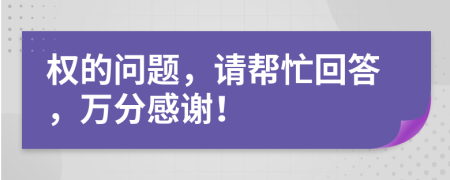 权的问题，请帮忙回答，万分感谢！